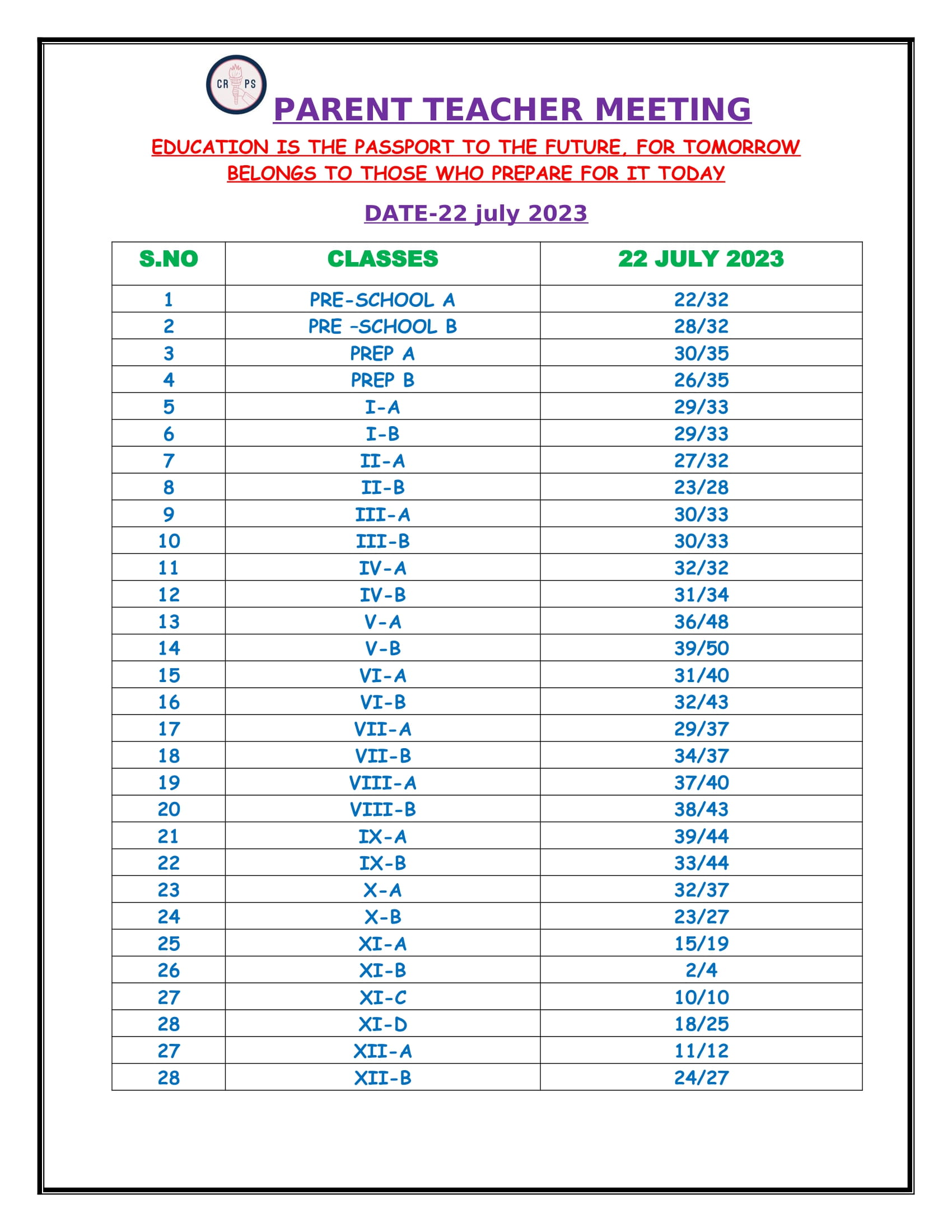 CR PS

PARENT TEACHER MEETING

EDUCATION IS THE PASSPORT TO THE FUTURE, FOR TOMORROW BELONGS TO THOSE WHO PREPARE FOR IT TODAY

DATE-22 july 2023

| S.NO | CLASSES | 22 JULY 2023 |
|---|---|---|
| 1 | PRE-SCHOOL A | 22/32 |
| 2 | PRE -SCHOOL B | 28/32 |
| 3 | PREP A | 30/35 |
| 4 | PREP B | 26/35 |
| 5 | I-A | 29/33 |
| 6 | I-B | 29/33 |
| 7 | II-A | 27/32 |
| 8 | II-B | 23/28 |
| 9 | III-A | 30/33 |
| 10 | III-B | 30/33 |
| 11 | IV-A | 32/32 |
| 12 | IV-B | 31/34 |
| 13 | V-A | 36/48 |
| 14 | V-B | 39/50 |
| 15 | VI-A | 31/40 |
| 16 | VI-B | 32/43 |
| 17 | VII-A | 29/37 |
| 18 | VII-B | 34/37 |
| 19 | VIII-A | 37/40 |
| 20 | VIII-B | 38/43 |
| 21 | IX-A | 39/44 |
| 22 | IX-B | 33/44 |
| 23 | X-A | 32/37 |
| 24 | X-B | 23/27 |
| 25 | XI-A | 15/19 |
| 26 | XI-B | 2/4 |
| 27 | XI-C | 10/10 |
| 28 | XI-D | 18/25 |
| 27 | XII-A | 11/12 |
| 28 | XII-B | 24/27 |